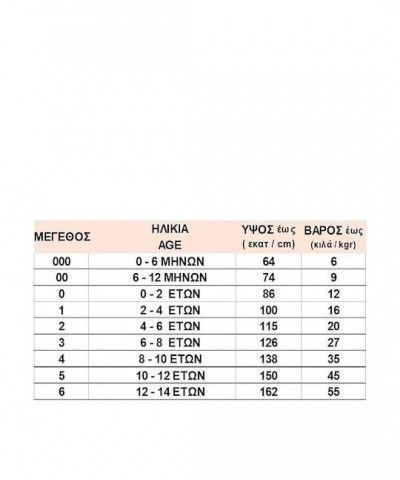 | ΜΕΓΕΘΟΣ | ΗΛΙΚΙΑ AGE | ΥΨΟΣ έως ( εκατ / cm) | ΒΑΡΟΣ έως (κιλά / kgr) |
|---|---|---|---|
| 000 | 0 - 6 ΜΗΝΩΝ | 64 | 6 |
| 00 | 6 - 12 ΜΗΝΩΝ | 74 | 9 |
| 0 | 0 - 2 ΕΤΩΝ | 86 | 12 |
| 1 | 2 - 4 ΕΤΩΝ | 100 | 16 |
| 2 | 4 - 6 ΕΤΩΝ | 115 | 20 |
| 3 | 6 - 8 ΕΤΩΝ | 126 | 27 |
| 4 | 8 - 10 ΕΤΩΝ | 138 | 35 |
| 5 | 10 - 12 ΕΤΩΝ | 150 | 45 |
| 6 | 12 - 14 ΕΤΩΝ | 162 | 55 |